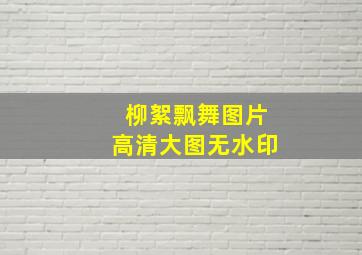 柳絮飘舞图片
高清大图无水印